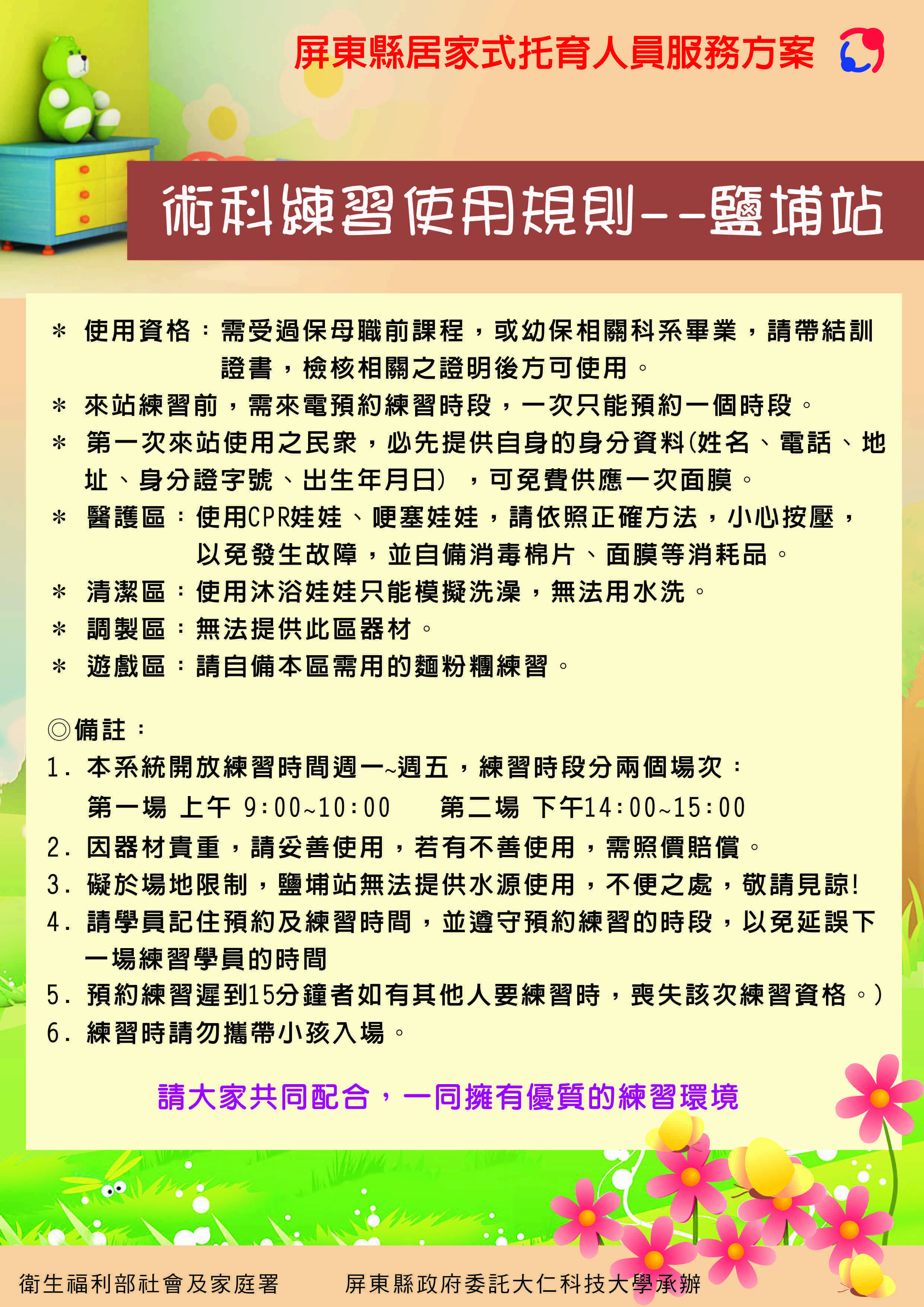 屏東縣居家式托育人員服務方案

術科練習使用規則--鹽埔站

＊ 使用資格：需受過保母職前課程，或幼保相關科系畢業，請帶結訓證書，檢核相關之證明後方可使用。
＊ 來站練習前，需來電預約練習時段，一次只能預約一個時段。
＊ 第一次來站使用之民眾，必先提供自身的身分資料(姓名、電話、地址、身分證字號、出生年月日），可免費供應一次面膜。
＊ 醫護區：使用CPR娃娃、哽塞娃娃，請依照正確方法，小心按壓，以免發生故障，並自備消毒棉片、面膜等消耗品。
＊ 清潔區：使用沐浴娃娃只能模擬洗澡，無法用水洗。
＊ 調製區：無法提供此區器材。
＊ 遊戲區：請自備本區需用的麵粉糰練習。

◎備註：
1. 本系統開放練習時間週一~週五，練習時段分兩個場次：
第一場 上午 9:00~10:00 第二場 下午14:00~15:00
2. 因器材貴重，請妥善使用，若有不善使用，需照價賠償。
3. 礙於場地限制，鹽埔站無法提供水源使用，不便之處，敬請見諒!
4. 請學員記住預約及練習時間，並遵守預約練習的時段，以免延誤下一場練習學員的時間
5. 預約練習遲到15分鐘者如有其他人要練習時，喪失該次練習資格。)
6. 練習時請勿攜帶小孩入場。

請大家共同配合，一同擁有優質的練習環境

衛生福利部社會及家庭署 屏東縣政府委託大仁科技大學承辦